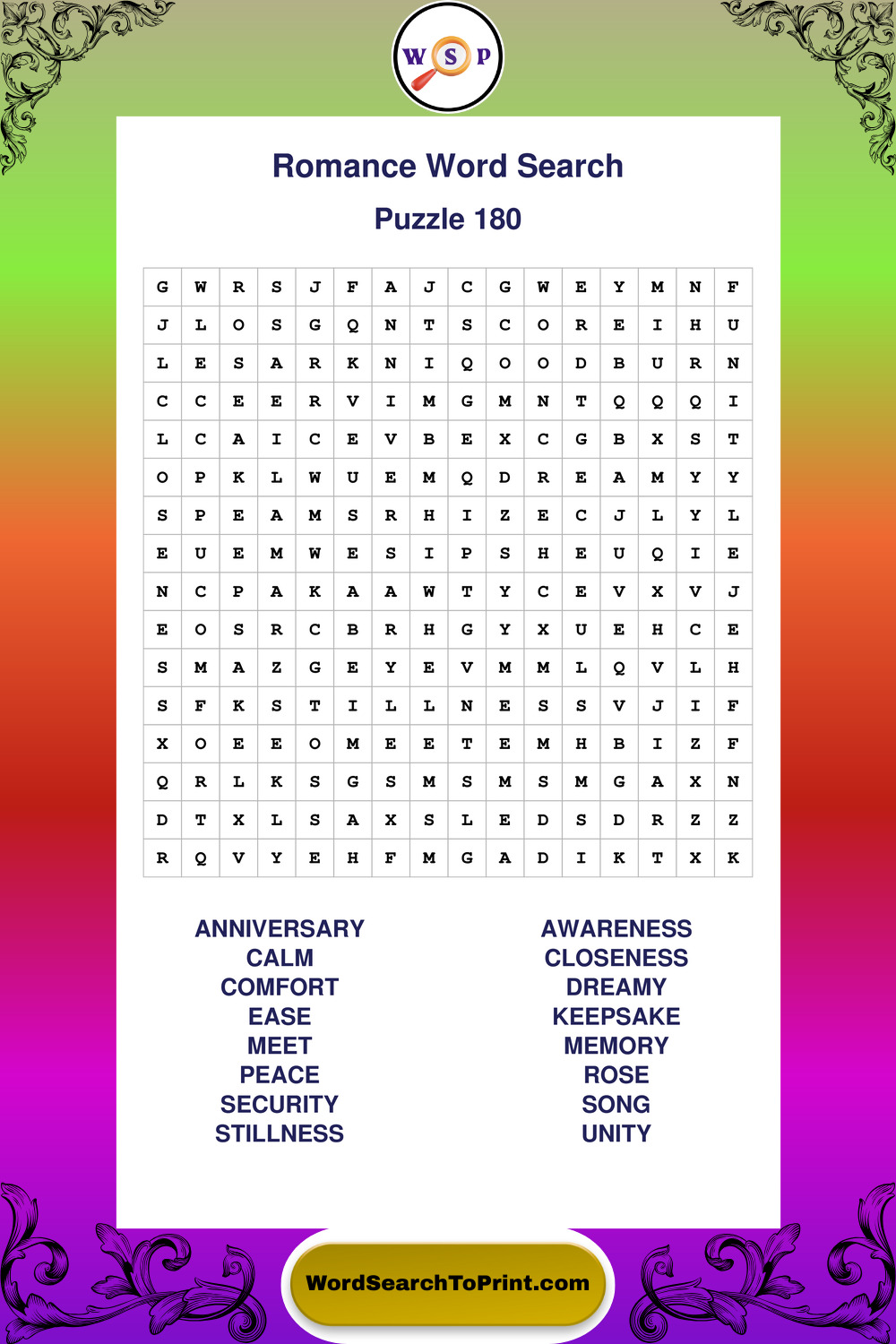 W S P

Romance Word Search

Puzzle 180

| G | W | R | S | J | F | A | J | C | G | W | E | Y | M | N | F |
|---|---|---|---|---|---|---|---|---|---|---|---|---|---|---|---|
| J | L | O | S | G | Q | N | T | S | C | O | R | E | I | H | U |
| L | E | S | A | R | K | N | I | Q | O | O | D | B | U | R | N |
| C | C | E | E | R | V | I | M | G | M | N | T | Q | Q | Q | I |
| L | C | A | I | C | E | V | B | E | X | C | G | B | X | S | T |
| O | P | K | L | W | U | E | M | Q | D | R | E | A | M | Y | Y |
| S | P | E | A | M | S | R | H | I | Z | E | C | J | L | Y | L |
| E | U | E | M | W | E | S | I | P | S | H | E | U | Q | I | E |
| N | C | P | A | K | A | A | W | T | Y | C | E | V | X | V | J |
| E | O | S | R | C | B | R | H | G | Y | X | U | E | H | C | E |
| S | M | A | Z | G | E | Y | E | V | M | M | L | Q | V | L | H |
| S | F | K | S | T | I | L | L | N | E | S | S | V | J | I | F |
| X | O | E | E | O | M | E | E | T | E | M | H | B | I | Z | F |
| Q | R | L | K | S | G | S | M | S | M | S | M | G | A | X | N |
| D | T | X | L | S | A | X | S | L | E | D | S | D | R | Z | Z |
| R | Q | V | Y | E | H | F | M | G | A | D | I | K | T | X | K |

ANNIVERSARY
CALM
COMFORT
EASE
MEET
PEACE
SECURITY
STILLNESS

AWARENESS
CLOSENESS
DREAMY
KEEPSAKE
MEMORY
ROSE
SONG
UNITY

WordSearchToPrint.com